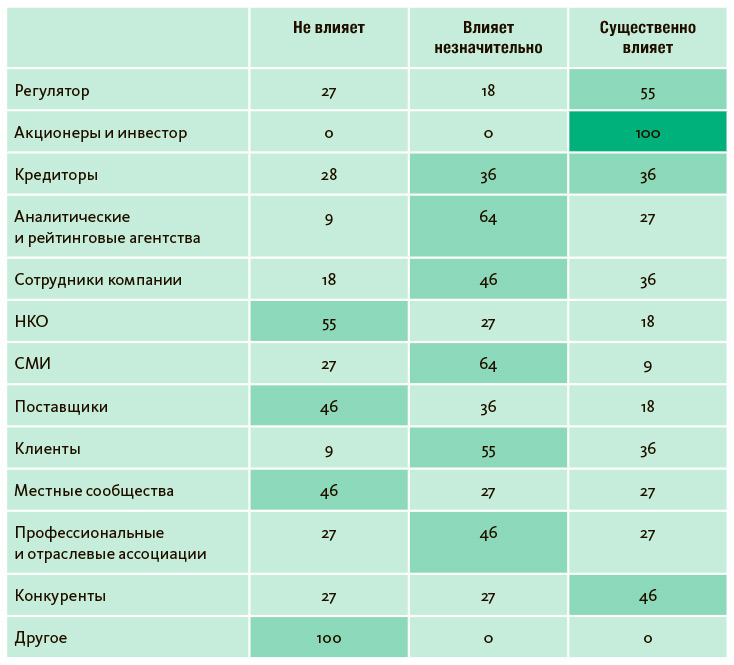 |  | Не влияет | Влияет незначительно | Существенно влияет |
|---|---|---|---|
| Регулятор | 27 | 18 | 55 |
| Акционеры и инвестор | 0 | 0 | 100 |
| Кредиторы | 28 | 36 | 36 |
| Аналитические и рейтинговые агентства | 9 | 64 | 27 |
| Сотрудники компании | 18 | 46 | 36 |
| НКО | 55 | 27 | 18 |
| СМИ | 27 | 64 | 9 |
| Поставщики | 46 | 36 | 18 |
| Клиенты | 9 | 55 | 36 |
| Местные сообщества | 46 | 27 | 27 |
| Профессиональные и отраслевые ассоциации | 27 | 46 | 27 |
| Конкуренты | 27 | 27 | 46 |
| Другое | 100 | 0 | 0 |